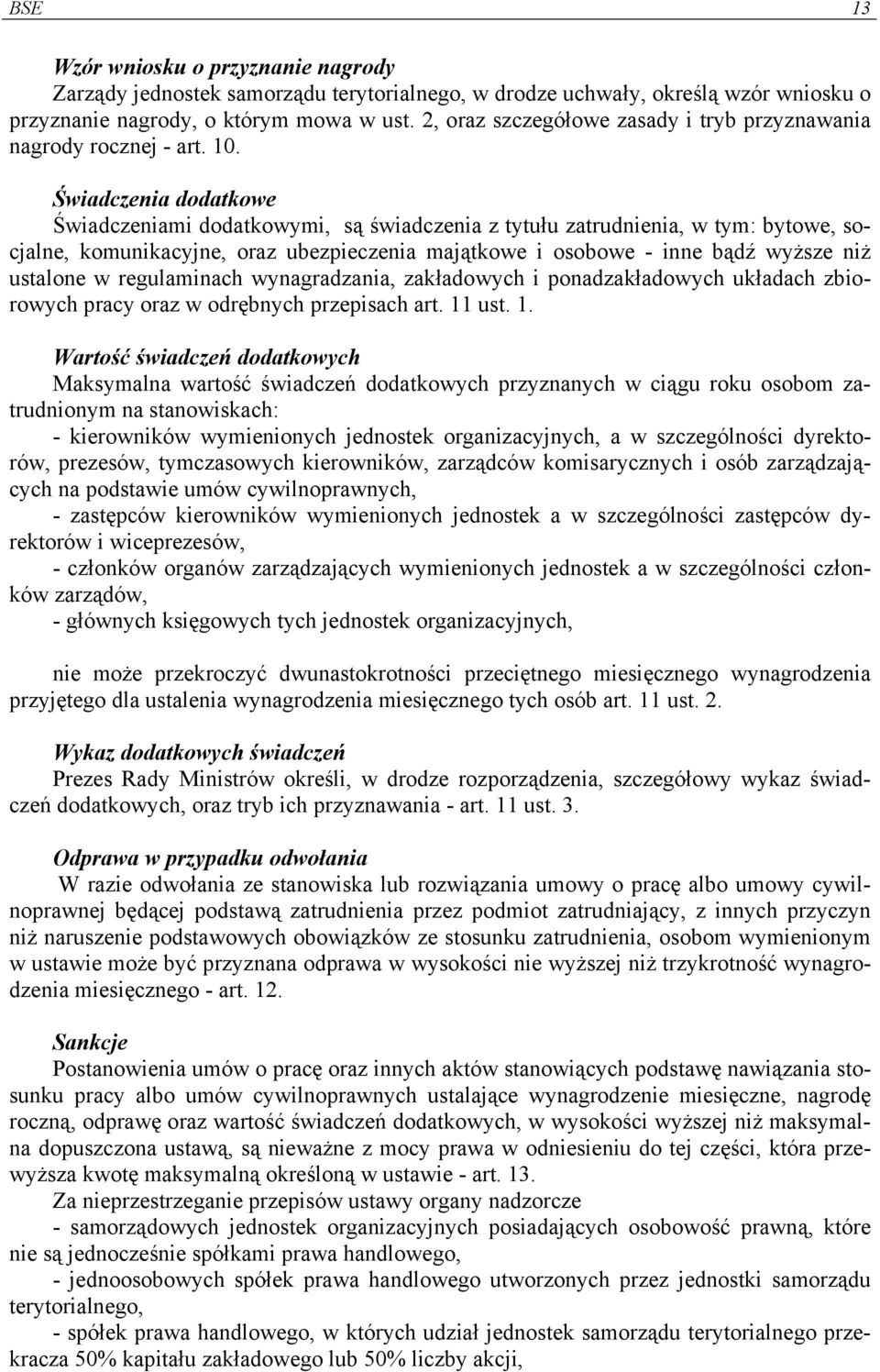 BSE 13

Wzór wniosku o przyznanie nagrody
Zarządy jednostek samorządu terytorialnego, w drodze uchwały, określą wzór wniosku o przyznanie nagrody, o którym mowa w ust. 2, oraz szczegółowe zasady i tryb przyznawania nagrody rocznej - art. 10.

Świadczenia dodatkowe
Świadczeniami dodatkowymi, są świadczenia z tytułu zatrudnienia, w tym: bytowe, socjalne, komunikacyjne, oraz ubezpieczenia majątkowe i osobowe - inne bądź wyższe niż ustalone w regulaminach wynagradzania, zakładowych i ponadzakładowych układach zbiorowych pracy oraz w odrębnych przepisach art. 11 ust. 1.

Wartość świadczeń dodatkowych
Maksymalna wartość świadczeń dodatkowych przyznanych w ciągu roku osobom zatrudnionym na stanowiskach:
- kierowników wymienionych jednostek organizacyjnych, a w szczególności dyrektorów, prezesów, tymczasowych kierowników, zarządców komisarycznych i osób zarządzających na podstawie umów cywilnoprawnych,
- zastępców kierowników wymienionych jednostek a w szczególności zastępców dyrektorów i wiceprezesów,
- członków organów zarządzających wymienionych jednostek a w szczególności członków zarządów,
- głównych księgowych tych jednostek organizacyjnych,

nie może przekroczyć dwunastokrotności przeciętnego miesięcznego wynagrodzenia przyjętego dla ustalenia wynagrodzenia miesięcznego tych osób art. 11 ust. 2.

Wykaz dodatkowych świadczeń
Prezes Rady Ministrów określi, w drodze rozporządzenia, szczegółowy wykaz świadczeń dodatkowych, oraz tryb ich przyznawania - art. 11 ust. 3.

Odprawa w przypadku odwołania
W razie odwołania ze stanowiska lub rozwiązania umowy o pracę albo umowy cywilnoprawnej będącej podstawą zatrudnienia przez podmiot zatrudniający, z innych przyczyn niż naruszenie podstawowych obowiązków ze stosunku zatrudnienia, osobom wymienionym w ustawie może być przyznana odprawa w wysokości nie wyższej niż trzykrotność wynagrodzenia miesięcznego - art. 12.

Sankcje
Postanowienia umów o pracę oraz innych aktów stanowiących podstawę nawiązania stosunku pracy albo umów cywilnoprawnych ustalające wynagrodzenie miesięczne, nagrodę roczną, odprawę oraz wartość świadczeń dodatkowych, w wysokości wyższej niż maksymalna dopuszczona ustawą, są nieważne z mocy prawa w odniesieniu do tej części, która przewyższa kwotę maksymalną określoną w ustawie - art. 13.
Za nieprzestrzeganie przepisów ustawy organy nadzorcze
- samorządowych jednostek organizacyjnych posiadających osobowość prawną, które nie są jednocześnie spółkami prawa handlowego,
- jednoosobowych spółek prawa handlowego utworzonych przez jednostki samorządu terytorialnego,
- spółek prawa handlowego, w których udział jednostek samorządu terytorialnego przekracza 50% kapitału zakładowego lub 50% liczby akcji,